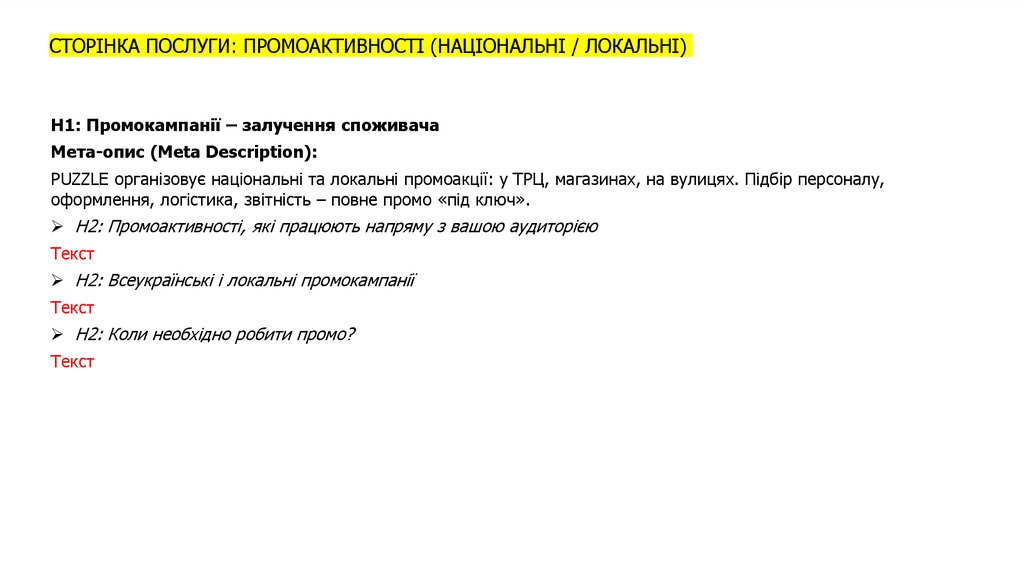 СТОРІНКА ПОСЛУГИ: ПРОМОАКТИВНОСТІ (НАЦІОНАЛЬНІ / ЛОКАЛЬНІ)

H1: Промокампанії – залучення споживача
Мета-опис (Meta Description):
PUZZLE організовує національні та локальні промоакції: у ТРЦ, магазинах, на вулицях. Підбір персоналу, оформлення, логістика, звітність – повне промо «під ключ».

➢ H2: Промоактивності, які працюють напряму з вашою аудиторією
Текст
➢ H2: Всеукраїнські і локальні промокампанії
Текст
➢ H2: Коли необхідно робити промо?
Текст